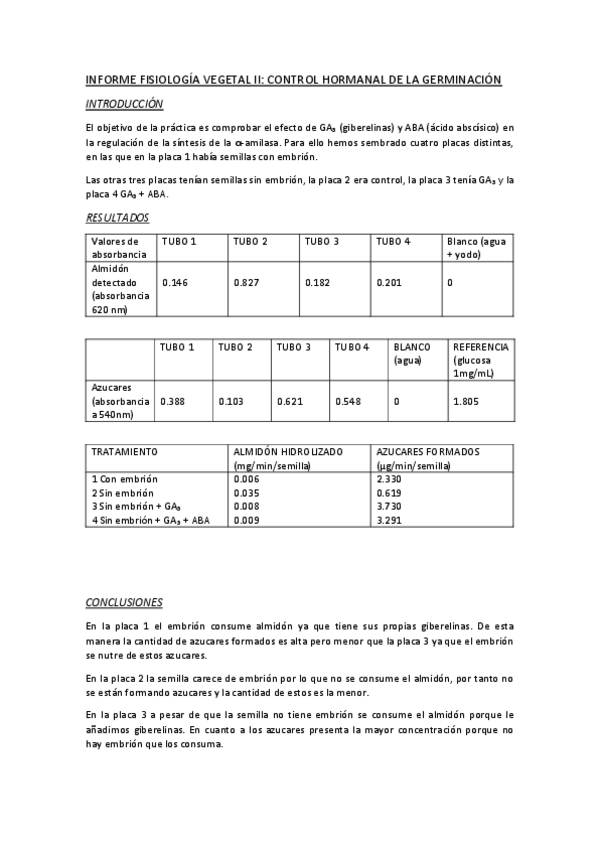 INFORME FISIOLOGÍA VEGETAL II: CONTROL HORMANAL DE LA GERMINACIÓN

INTRODUCCIÓN

El objetivo de la práctica es comprobar el efecto de $GA_3$ (giberelinas) y ABA (ácido abscísico) en la regulación de la síntesis de la α-amilasa. Para ello hemos sembrado cuatro placas distintas, en las que en la placa 1 había semillas con embrión.

Las otras tres placas tenían semillas sin embrión, la placa 2 era control, la placa 3 tenía $GA_3$ y la placa 4 $GA_3$ + ABA.

RESULTADOS

| Valores de absorbancia | TUBO 1 | TUBO 2 | TUBO 3 | TUBO 4 | Blanco (agua + yodo) |
|---|---|---|---|---|---|
| Almidón detectado (absorbancia 620 nm) | 0.146 | 0.827 | 0.182 | 0.201 | 0 |

| | TUBO 1 | TUBO 2 | TUBO 3 | TUBO 4 | BLANCO (agua) | REFERENCIA (glucosa 1mg/mL) |
|---|---|---|---|---|---|---|
| Azucares (absorbancia a 540nm) | 0.388 | 0.103 | 0.621 | 0.548 | 0 | 1.805 |

| TRATAMIENTO | ALMIDÓN HIDROLIZADO (mg/min/semilla) | AZUCARES FORMADOS (μg/min/semilla) |
|---|---|---|
| 1 Con embrión | 0.006 | 2.330 |
| 2 Sin embrión | 0.035 | 0.619 |
| 3 Sin embrión + $GA_3$ | 0.008 | 3.730 |
| 4 Sin embrión + $GA_3$ + ABA | 0.009 | 3.291 |

CONCLUSIONES

En la placa 1 el embrión consume almidón ya que tiene sus propias giberelinas. De esta manera la cantidad de azucares formados es alta pero menor que la placa 3 ya que el embrión se nutre de estos azucares.

En la placa 2 la semilla carece de embrión por lo que no se consume el almidón, por tanto no se están formando azucares y la cantidad de estos es la menor.

En la placa 3 a pesar de que la semilla no tiene embrión se consume el almidón porque le añadimos giberelinas. En cuanto a los azucares presenta la mayor concentración porque no hay embrión que los consuma.